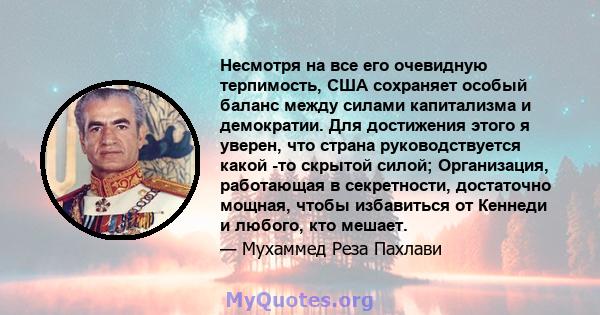 Несмотря на все его очевидную терпимость, США сохраняет особый баланс между силами капитализма и демократии. Для достижения этого я уверен, что страна руководствуется какой -то скрытой силой; Организация, работающая в секретности, достаточно мощная, чтобы избавиться от Кеннеди и любого, кто мешает.

— Мухаммед Реза Пахлави

MyQuotes.org